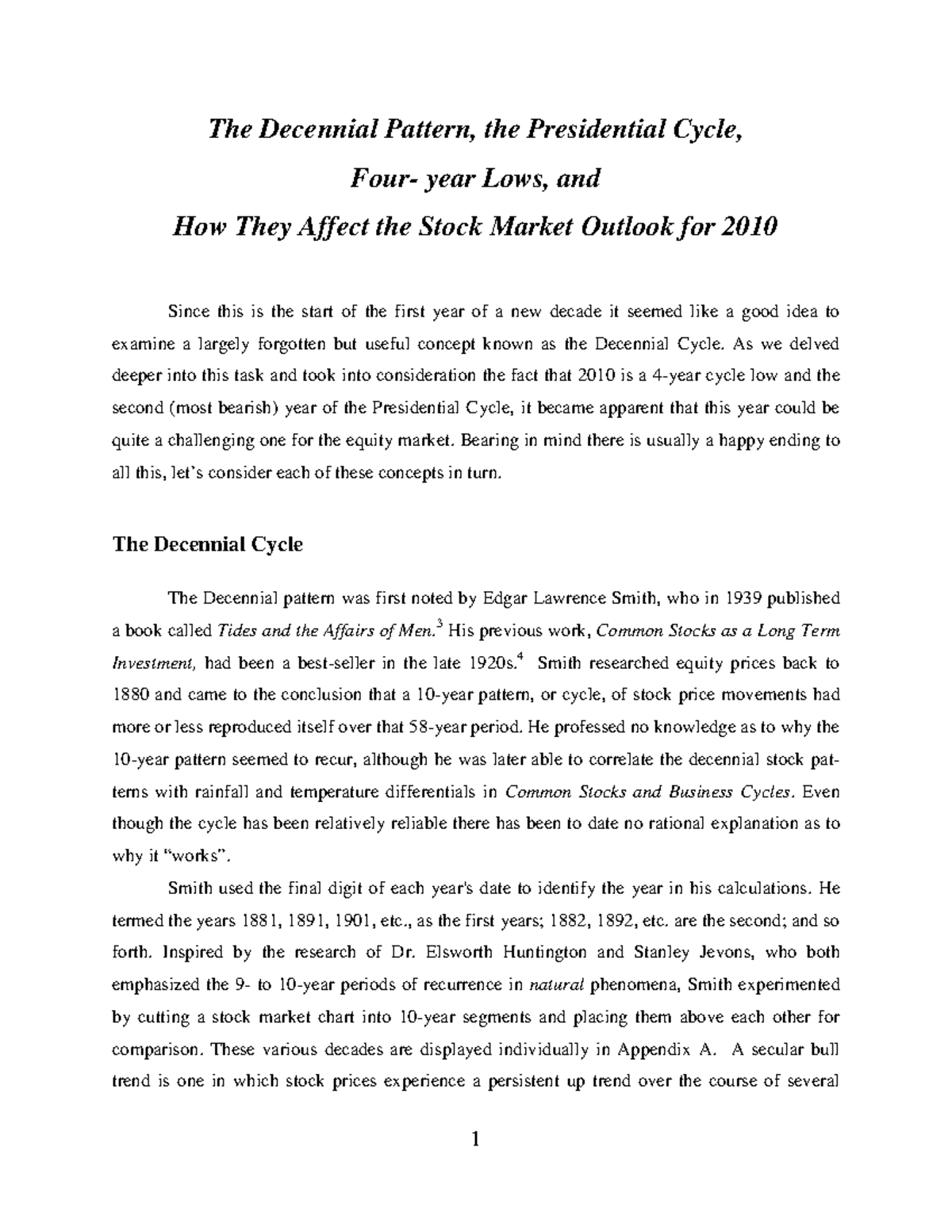 The Decennial Pattern, the Presidential Cycle,

Four- year Lows, and

How They Affect the Stock Market Outlook for 2010

Since this is the start of the first year of a new decade it seemed like a good idea to examine a largely forgotten but useful concept known as the Decennial Cycle. As we delved deeper into this task and took into consideration the fact that 2010 is a 4-year cycle low and the second (most bearish) year of the Presidential Cycle, it became apparent that this year could be quite a challenging one for the equity market. Bearing in mind there is usually a happy ending to all this, let's consider each of these concepts in turn.

The Decennial Cycle

The Decennial pattern was first noted by Edgar Lawrence Smith, who in 1939 published a book called Tides and the Affairs of Men.$^3$ His previous work, Common Stocks as a Long Term Investment, had been a best-seller in the late 1920s.$^4$ Smith researched equity prices back to 1880 and came to the conclusion that a 10-year pattern, or cycle, of stock price movements had more or less reproduced itself over that 58-year period. He professed no knowledge as to why the 10-year pattern seemed to recur, although he was later able to correlate the decennial stock patterns with rainfall and temperature differentials in Common Stocks and Business Cycles. Even though the cycle has been relatively reliable there has been to date no rational explanation as to why it "works".

Smith used the final digit of each year's date to identify the year in his calculations. He termed the years 1881, 1891, 1901, etc., as the first years; 1882, 1892, etc. are the second; and so forth. Inspired by the research of Dr. Elsworth Huntington and Stanley Jevons, who both emphasized the 9- to 10-year periods of recurrence in natural phenomena, Smith experimented by cutting a stock market chart into 10-year segments and placing them above each other for comparison. These various decades are displayed individually in Appendix A. A secular bull trend is one in which stock prices experience a persistent up trend over the course of several

1